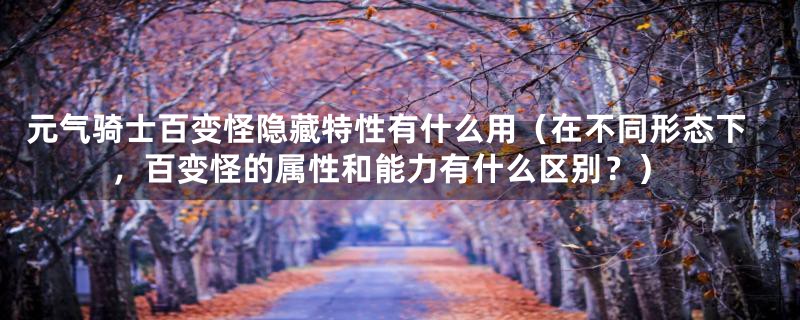 元气骑士百变怪隐藏特性有什么用（在不同形态下，百变怪的属性和能力有什么区别？）